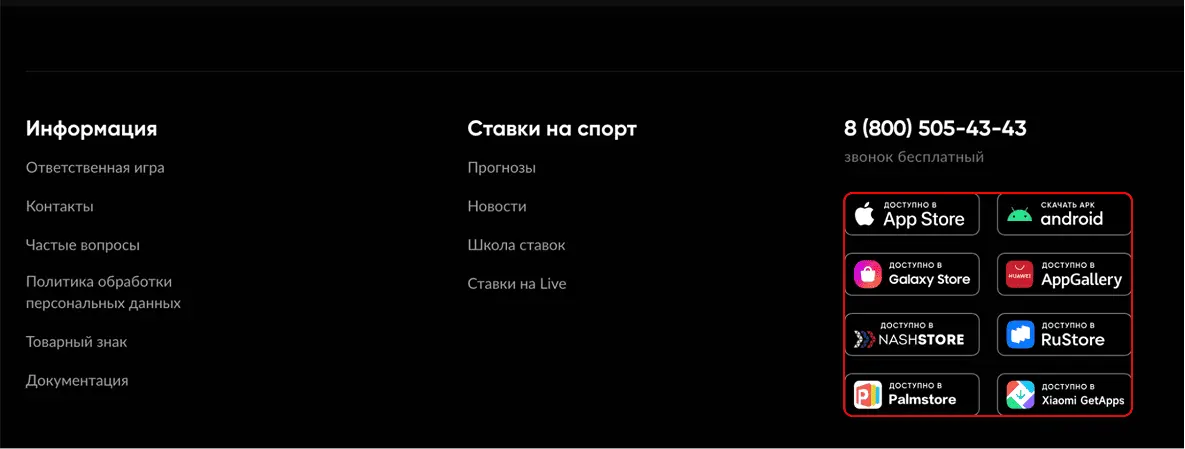 Информация

Ответственная игра

Контакты

Частые вопросы

Политика обработки персональных данных

Товарный знак

Документация

Ставки на спорт

Прогнозы

Новости

Школа ставок

Ставки на Live

8 (800) 505-43-43

звонок бесплатный

ДОСТУПНО В App Store

СКАЧАТЬ APK android

ДОСТУПНО В Galaxy Store

HUAWEI ДОСТУПНО В AppGallery

ДОСТУПНО В NASHSTORE

ДОСТУПНО В RuStore

ДОСТУПНО В Palmstore

ДОСТУПНО В Xiaomi GetApps